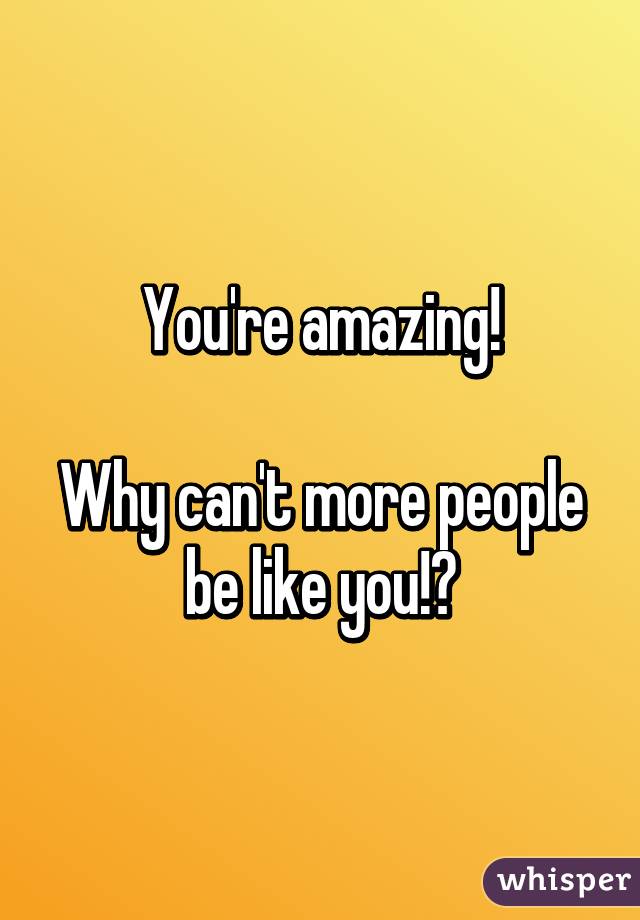 You're amazing!

Why can't more people be like you!?

whisper